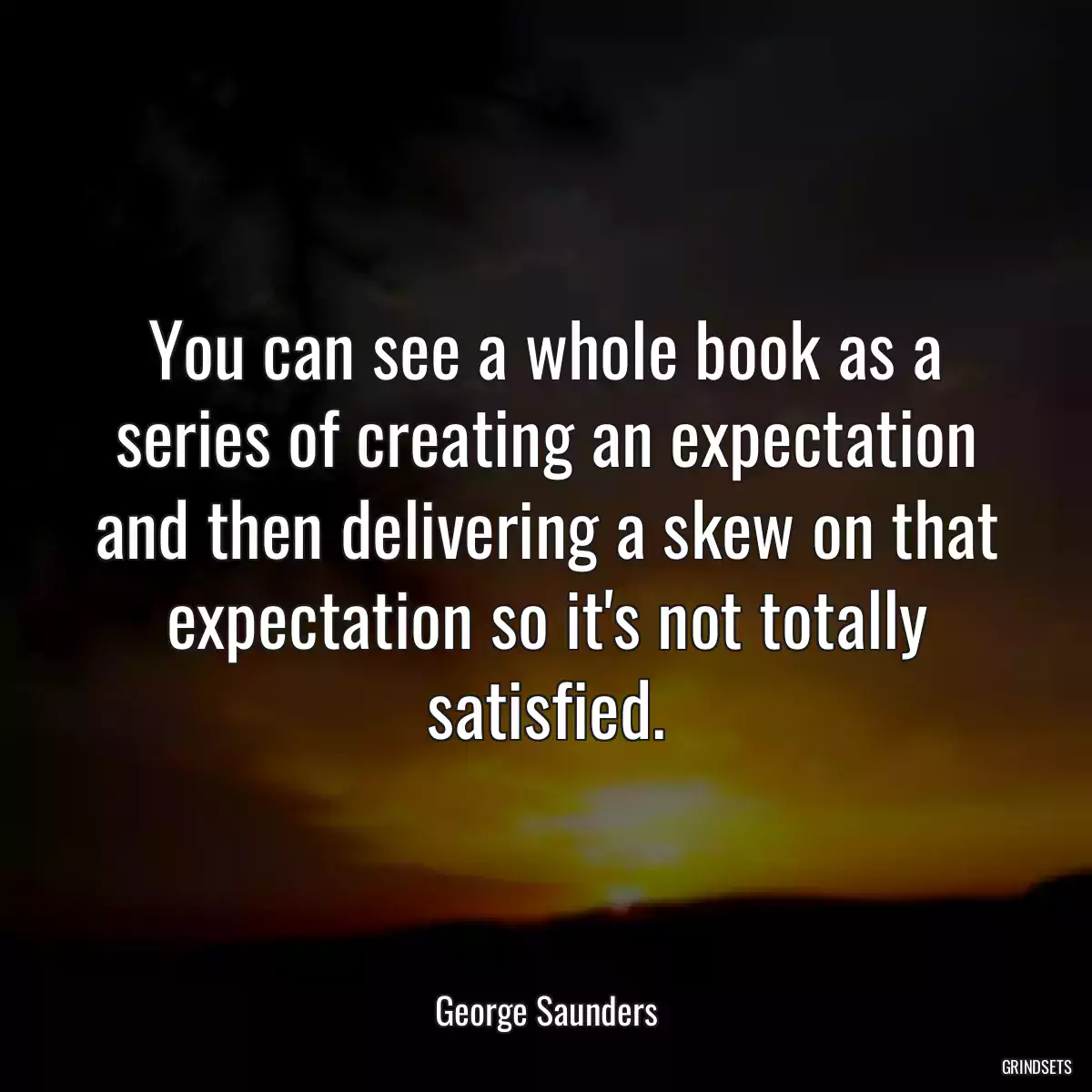 You can see a whole book as a series of creating an expectation and then delivering a skew on that expectation so it's not totally satisfied.

George Saunders

GRINDSETS